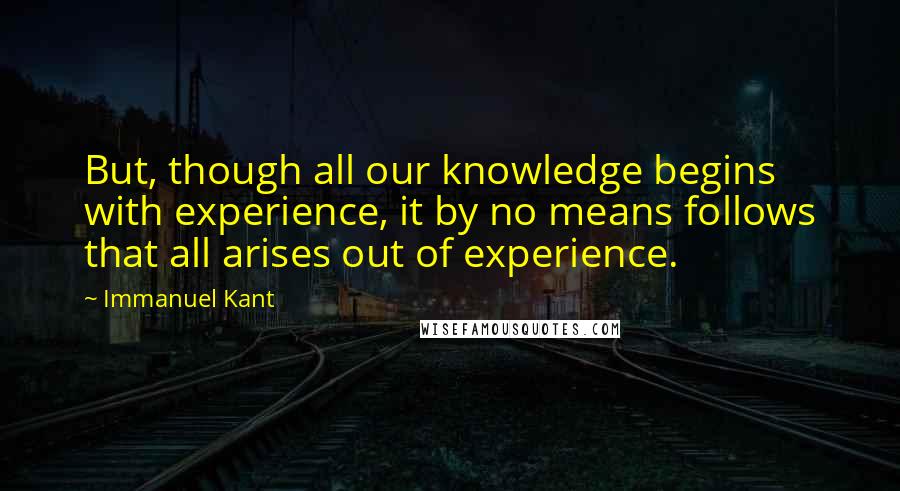 But, though all our knowledge begins with experience, it by no means follows that all arises out of experience.

~ Immanuel Kant

WISEFAMOUSQUOTES.COM